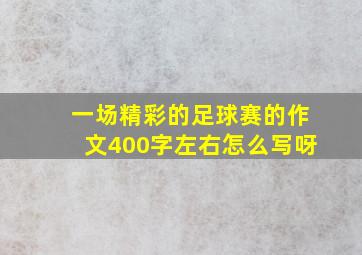 一场精彩的足球赛的作文400字左右怎么写呀